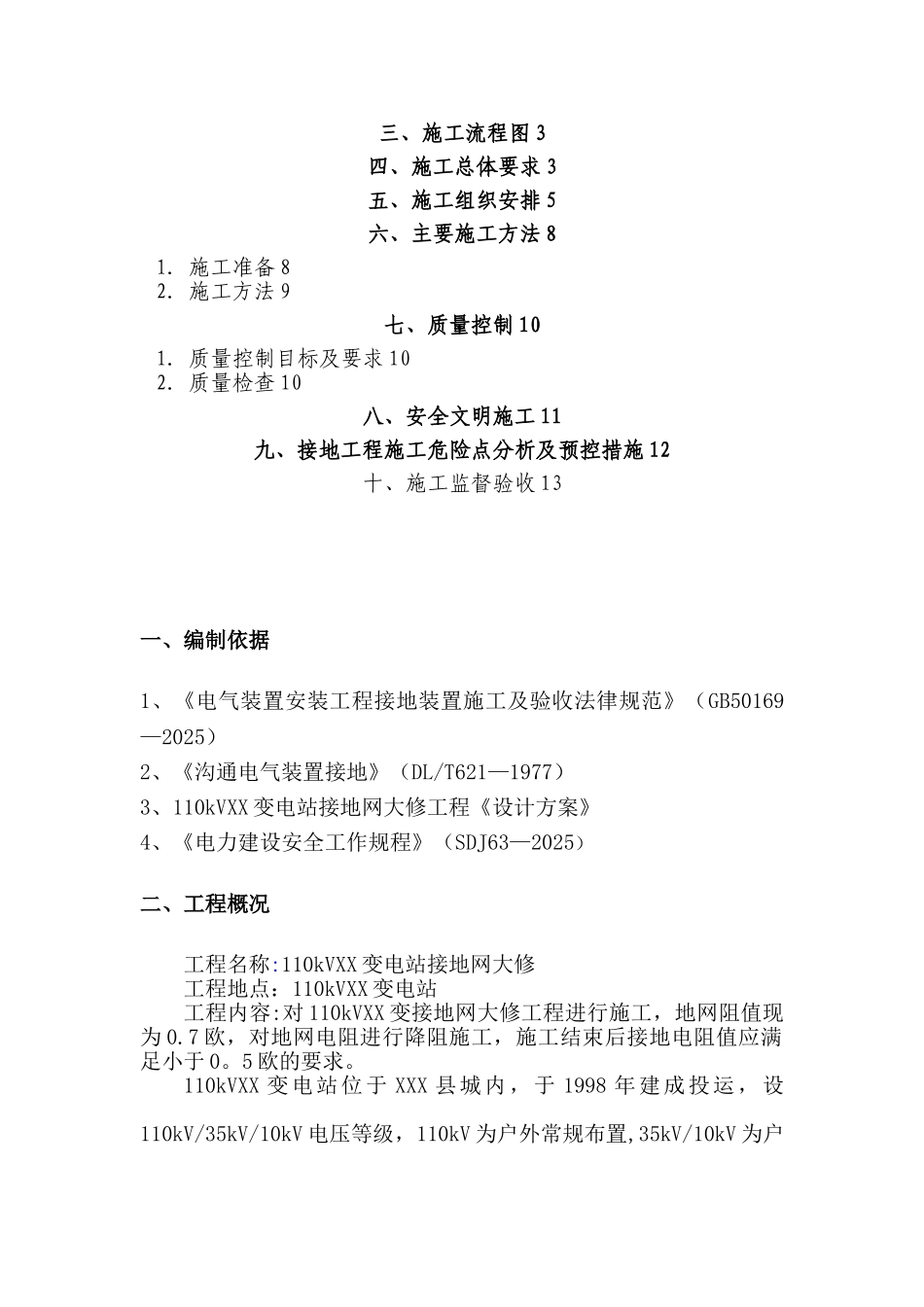 三、施工流程图 3
四、施工总体要求 3
五、施工组织安排 5
六、主要施工方法 8

1. 施工准备 8
2. 施工方法 9

七、质量控制 10

1. 质量控制目标及要求 10
2. 质量检查 10

八、安全文明施工 11
九、接地工程施工危险点分析及预控措施 12
十、施工监督验收 13

一、编制依据

1、《电气装置安装工程接地装置施工及验收法律规范》（GB50169—2025）

2、《沟通电气装置接地》（DL/T621—1977）

3、110kVXX 变电站接地网大修工程《设计方案》

4、《电力建设安全工作规程》（SDJ63—2025）

二、工程概况

工程名称:110kVXX 变电站接地网大修
工程地点：110kVXX 变电站
工程内容:对 110kVXX 变接地网大修工程进行施工，地网阻值现为 0.7 欧，对地网电阻进行降阻施工，施工结束后接地电阻值应满足小于 0。5 欧的要求。
110kVXX 变电站位于 XXX 县城内，于 1998 年建成投运，设

110kV/35kV/10kV 电压等级，110kV 为户外常规布置,35kV/10kV 为户